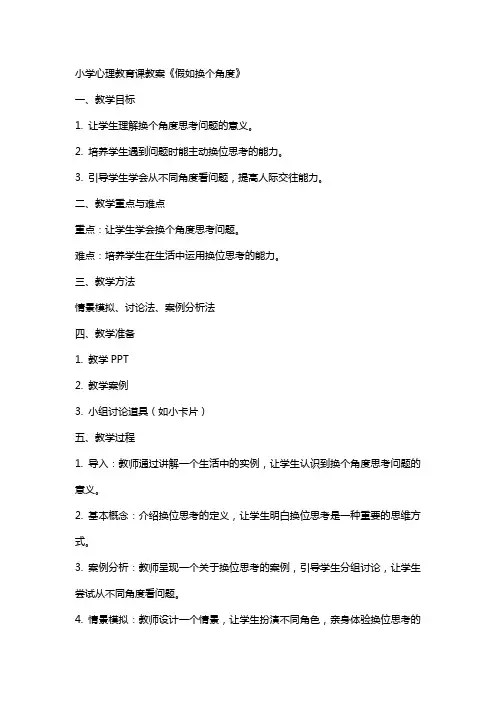 小学心理教育课教案《假如换个角度》

一、教学目标

1. 让学生理解换个角度思考问题的意义。

2. 培养学生遇到问题时能主动换位思考的能力。

3. 引导学生学会从不同角度看问题，提高人际交往能力。

二、教学重点与难点

重点：让学生学会换个角度思考问题。

难点：培养学生在生活中运用换位思考的能力。

三、教学方法

情景模拟、讨论法、案例分析法

四、教学准备

1. 教学 PPT

2. 教学案例

3. 小组讨论道具（如小卡片）

五、教学过程

1. 导入：教师通过讲解一个生活中的实例，让学生认识到换个角度思考问题的意义。

2. 基本概念：介绍换位思考的定义，让学生明白换位思考是一种重要的思维方式。

3. 案例分析：教师呈现一个关于换位思考的案例，引导学生分组讨论，让学生尝试从不同角度看问题。

4. 情景模拟：教师设计一个情景，让学生扮演不同角色，亲身体验换位思考的